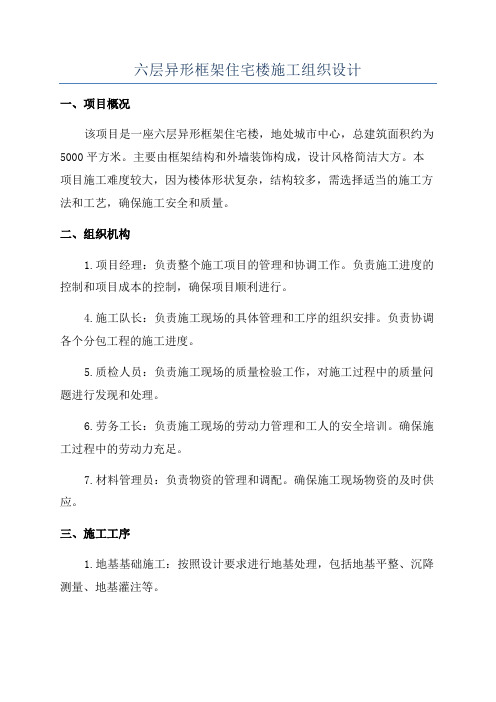 六层异形框架住宅楼施工组织设计

一、项目概况

该项目是一座六层异形框架住宅楼，地处城市中心，总建筑面积约为5000平方米。主要由框架结构和外墙装饰构成，设计风格简洁大方。本项目施工难度较大，因为楼体形状复杂，结构较多，需选择适当的施工方法和工艺，确保施工安全和质量。

二、组织机构

1.项目经理：负责整个施工项目的管理和协调工作。负责施工进度的控制和项目成本的控制，确保项目顺利进行。

4.施工队长：负责施工现场的具体管理和工序的组织安排。负责协调各个分包工程的施工进度。

5.质检人员：负责施工现场的质量检验工作，对施工过程中的质量问题进行发现和处理。

6.劳务工长：负责施工现场的劳动力管理和工人的安全培训。确保施工过程中的劳动力充足。

7.材料管理员：负责物资的管理和调配。确保施工现场物资的及时供应。

三、施工工序

1.地基基础施工：按照设计要求进行地基处理，包括地基平整、沉降测量、地基灌注等。